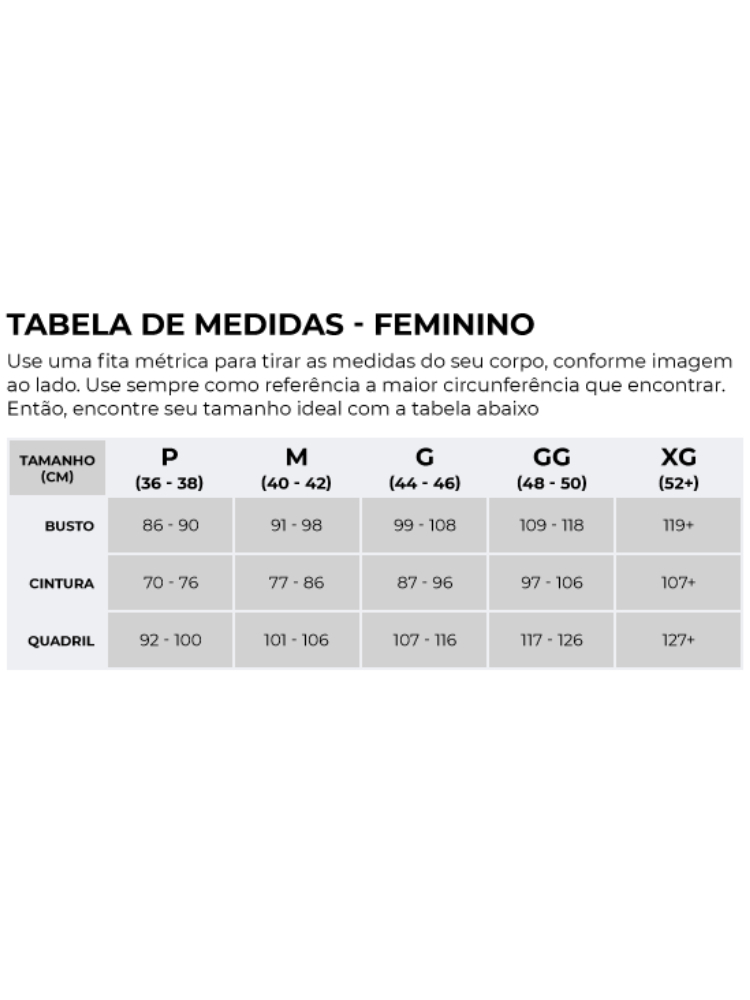 TABELA DE MEDIDAS - FEMININO

Use uma fita métrica para tirar as medidas do seu corpo, conforme imagem ao lado. Use sempre como referência a maior circunferência que encontrar. Então, encontre seu tamanho ideal com a tabela abaixo

| TAMANHO (CM) | P (36 - 38) | M (40 - 42) | G (44 - 46) | GG (48 - 50) | XG (52+) |
|---|---|---|---|---|---|
| BUSTO | 86 - 90 | 91 - 98 | 99 - 108 | 109 - 118 | 119+ |
| CINTURA | 70 - 76 | 77 - 86 | 87 - 96 | 97 - 106 | 107+ |
| QUADRIL | 92 - 100 | 101 - 106 | 107 - 116 | 117 - 126 | 127+ |